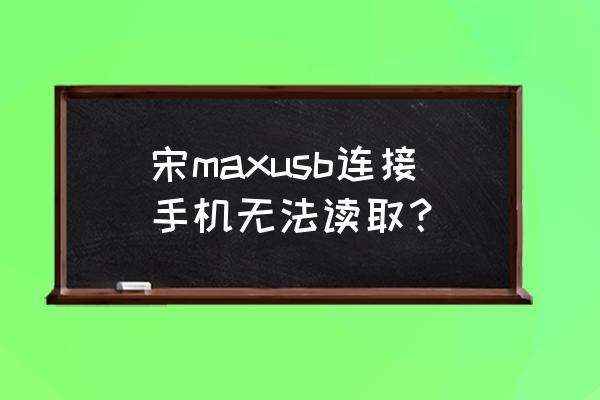 宋maxusb连接手机无法读取？